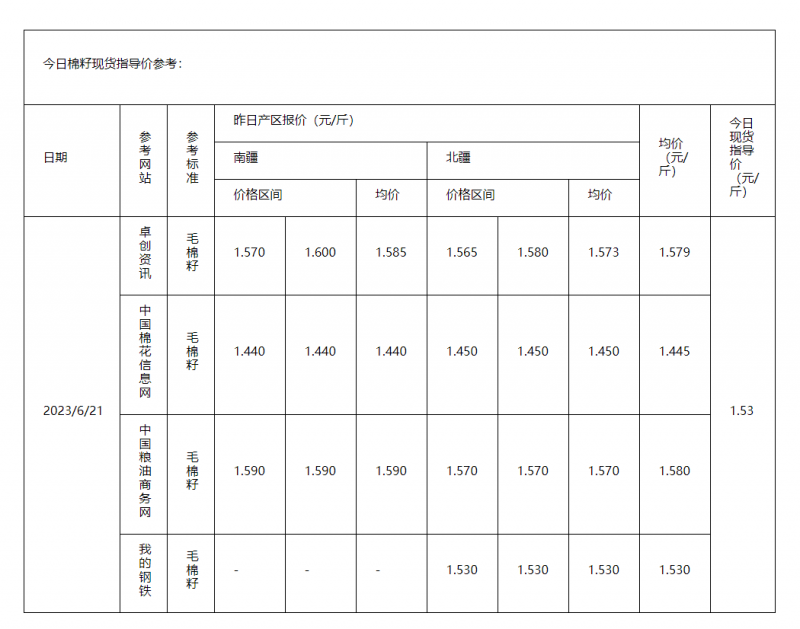 今日棉籽现货指导价参考：

| 日期 | 参考网站 | 参考标准 | 昨日产区报价（元/斤） | | | | | | 均价（元/斤） | 今日现货指导价（元/斤） |
|---|---|---|---|---|---|---|---|---|---|---|
| | | | 南疆 | | | 北疆 | | | | |
| | | | 价格区间 | | 均价 | 价格区间 | | 均价 | | |
| 2023/6/21 | 卓创资讯 | 毛棉籽 | 1.570 | 1.600 | 1.585 | 1.565 | 1.580 | 1.573 | 1.579 | 1.53 |
| | 中国棉花信息网 | 毛棉籽 | 1.440 | 1.440 | 1.440 | 1.450 | 1.450 | 1.450 | 1.445 | |
| | 中国粮油商务网 | 毛棉籽 | 1.590 | 1.590 | 1.590 | 1.570 | 1.570 | 1.570 | 1.580 | |
| | 我的钢铁 | 毛棉籽 | - | - | - | 1.530 | 1.530 | 1.530 | 1.530 | |